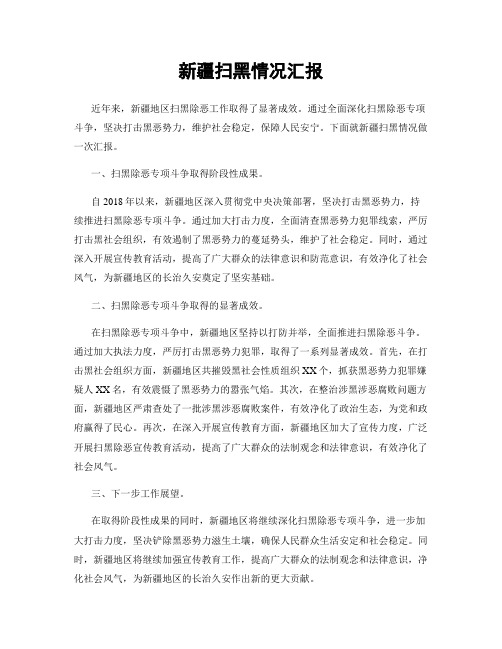 新疆扫黑情况汇报

近年来，新疆地区扫黑除恶工作取得了显著成效。通过全面深化扫黑除恶专项斗争，坚决打击黑恶势力，维护社会稳定，保障人民安宁。下面就新疆扫黑情况做一次汇报。

一、扫黑除恶专项斗争取得阶段性成果。

自2018年以来，新疆地区深入贯彻党中央决策部署，坚决打击黑恶势力，持续推进扫黑除恶专项斗争。通过加大打击力度，全面清查黑恶势力犯罪线索，严厉打击黑社会组织，有效遏制了黑恶势力的蔓延势头，维护了社会稳定。同时，通过深入开展宣传教育活动，提高了广大群众的法律意识和防范意识，有效净化了社会风气，为新疆地区的长治久安奠定了坚实基础。

二、扫黑除恶专项斗争取得的显著成效。

在扫黑除恶专项斗争中，新疆地区坚持以打防并举，全面推进扫黑除恶斗争。通过加大执法力度，严厉打击黑恶势力犯罪，取得了一系列显著成效。首先，在打击黑社会组织方面，新疆地区共摧毁黑社会性质组织XX个，抓获黑恶势力犯罪嫌疑人XX名，有效震慑了黑恶势力的嚣张气焰。其次，在整治涉黑涉恶腐败问题方面，新疆地区严肃查处了一批涉黑涉恶腐败案件，有效净化了政治生态，为党和政府赢得了民心。再次，在深入开展宣传教育方面，新疆地区加大了宣传力度，广泛开展扫黑除恶宣传教育活动，提高了广大群众的法制观念和法律意识，有效净化了社会风气。

三、下一步工作展望。

在取得阶段性成果的同时，新疆地区将继续深化扫黑除恶专项斗争，进一步加大打击力度，坚决铲除黑恶势力滋生土壤，确保人民群众生活安定和社会稳定。同时，新疆地区将继续加强宣传教育工作，提高广大群众的法制观念和法律意识，净化社会风气，为新疆地区的长治久安作出新的更大贡献。